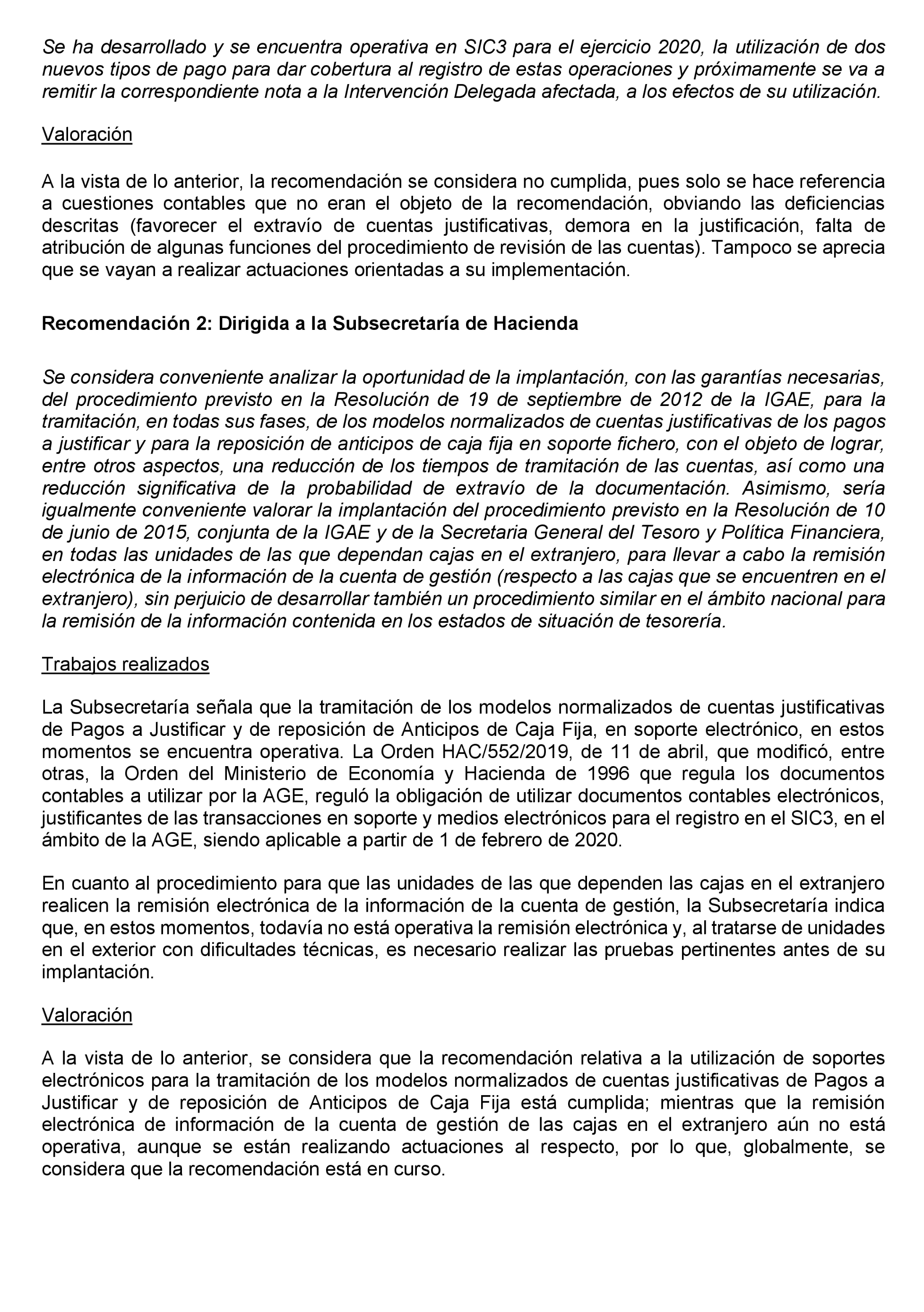 Se ha desarrollado y se encuentra operativa en SIC3 para el ejercicio 2020, la utilización de dos nuevos tipos de pago para dar cobertura al registro de estas operaciones y próximamente se va a remitir la correspondiente nota a la Intervención Delegada afectada, a los efectos de su utilización.

Valoración

A la vista de lo anterior, la recomendación se considera no cumplida, pues solo se hace referencia a cuestiones contables que no eran el objeto de la recomendación, obviando las deficiencias descritas (favorecer el extravío de cuentas justificativas, demora en la justificación, falta de atribución de algunas funciones del procedimiento de revisión de las cuentas). Tampoco se aprecia que se vayan a realizar actuaciones orientadas a su implementación.

Recomendación 2: Dirigida a la Subsecretaría de Hacienda

Se considera conveniente analizar la oportunidad de la implantación, con las garantías necesarias, del procedimiento previsto en la Resolución de 19 de septiembre de 2012 de la IGAE, para la tramitación, en todas sus fases, de los modelos normalizados de cuentas justificativas de los pagos a justificar y para la reposición de anticipos de caja fija en soporte fichero, con el objeto de lograr, entre otros aspectos, una reducción de los tiempos de tramitación de las cuentas, así como una reducción significativa de la probabilidad de extravío de la documentación. Asimismo, sería igualmente conveniente valorar la implantación del procedimiento previsto en la Resolución de 10 de junio de 2015, conjunta de la IGAE y de la Secretaria General del Tesoro y Política Financiera, en todas las unidades de las que dependan cajas en el extranjero, para llevar a cabo la remisión electrónica de la información de la cuenta de gestión (respecto a las cajas que se encuentren en el extranjero), sin perjuicio de desarrollar también un procedimiento similar en el ámbito nacional para la remisión de la información contenida en los estados de situación de tesorería.

Trabajos realizados

La Subsecretaría señala que la tramitación de los modelos normalizados de cuentas justificativas de Pagos a Justificar y de reposición de Anticipos de Caja Fija, en soporte electrónico, en estos momentos se encuentra operativa. La Orden HAC/552/2019, de 11 de abril, que modificó, entre otras, la Orden del Ministerio de Economía y Hacienda de 1996 que regula los documentos contables a utilizar por la AGE, reguló la obligación de utilizar documentos contables electrónicos, justificantes de las transacciones en soporte y medios electrónicos para el registro en el SIC3, en el ámbito de la AGE, siendo aplicable a partir de 1 de febrero de 2020.

En cuanto al procedimiento para que las unidades de las que dependen las cajas en el extranjero realicen la remisión electrónica de la información de la cuenta de gestión, la Subsecretaría indica que, en estos momentos, todavía no está operativa la remisión electrónica y, al tratarse de unidades en el exterior con dificultades técnicas, es necesario realizar las pruebas pertinentes antes de su implantación.

Valoración

A la vista de lo anterior, se considera que la recomendación relativa a la utilización de soportes electrónicos para la tramitación de los modelos normalizados de cuentas justificativas de Pagos a Justificar y de reposición de Anticipos de Caja Fija está cumplida; mientras que la remisión electrónica de información de la cuenta de gestión de las cajas en el extranjero aún no está operativa, aunque se están realizando actuaciones al respecto, por lo que, globalmente, se considera que la recomendación está en curso.